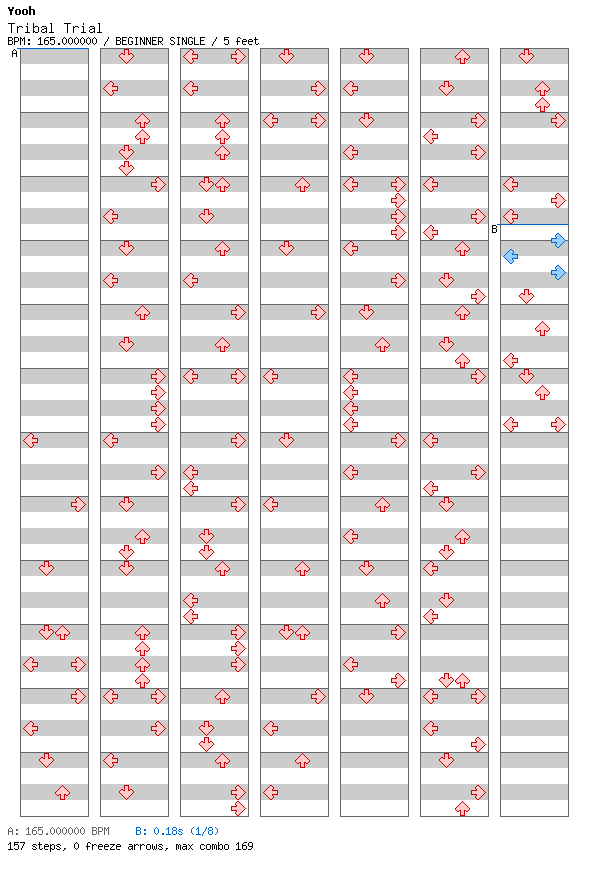 Yooh
Tribal Trial
BPM: 165.000000 / BEGINNER SINGLE / 5 feet

A

B

A: 165.000000 BPM B: 0.18s (1/8)
157 steps, 0 freeze arrows, max combo 169